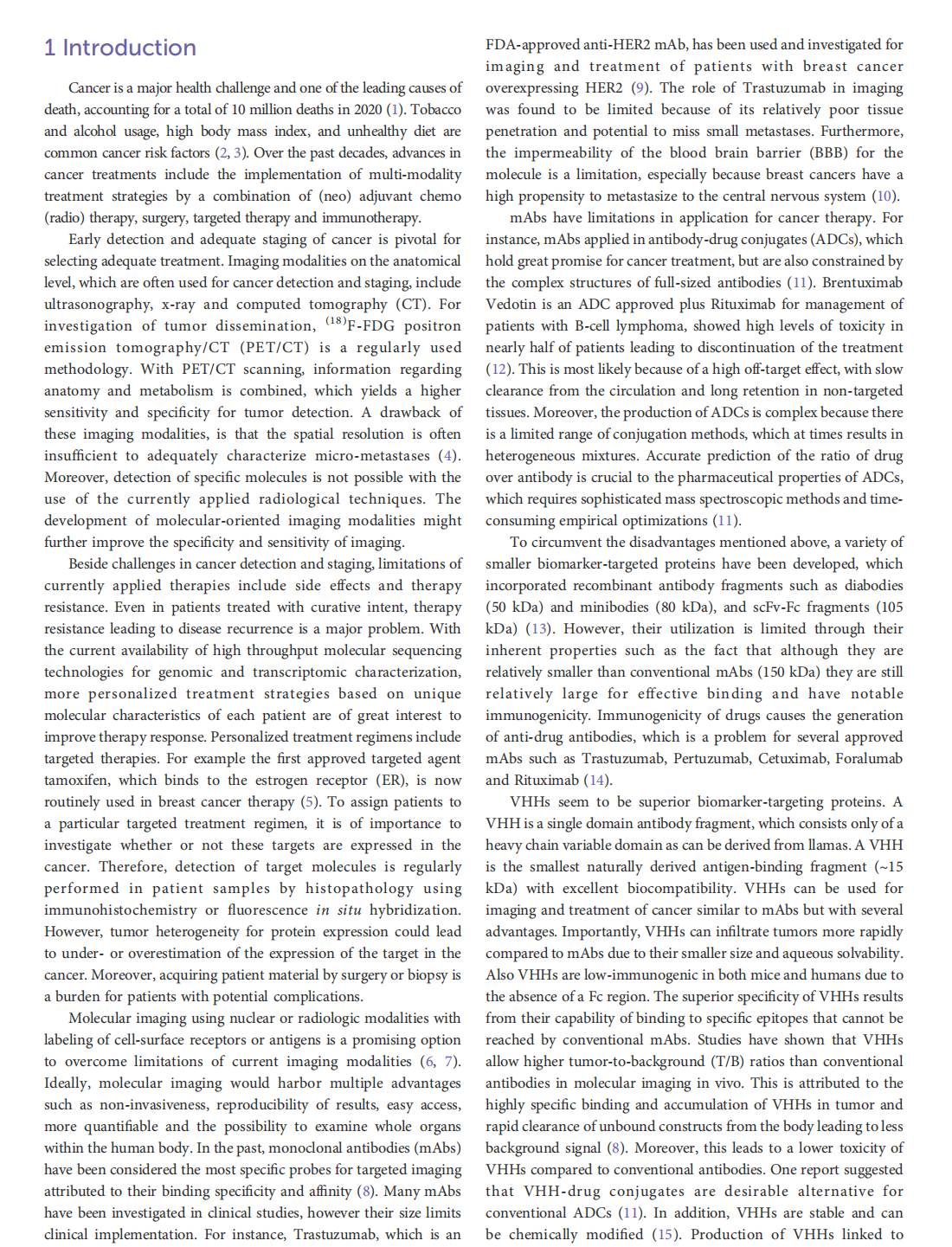 1 Introduction

Cancer is a major health challenge and one of the leading causes of death, accounting for a total of 10 million deaths in 2020 (1). Tobacco and alcohol usage, high body mass index, and unhealthy diet are common cancer risk factors (2, 3). Over the past decades, advances in cancer treatments include the implementation of multi-modality treatment strategies by a combination of (neo) adjuvant chemo (radio) therapy, surgery, targeted therapy and immunotherapy.

Early detection and adequate staging of cancer is pivotal for selecting adequate treatment. Imaging modalities on the anatomical level, which are often used for cancer detection and staging, include ultrasonography, x-ray and computed tomography (CT). For investigation of tumor dissemination, $^{(18)}$F-FDG positron emission tomography/CT (PET/CT) is a regularly used methodology. With PET/CT scanning, information regarding anatomy and metabolism is combined, which yields a higher sensitivity and specificity for tumor detection. A drawback of these imaging modalities, is that the spatial resolution is often insufficient to adequately characterize micro-metastases (4). Moreover, detection of specific molecules is not possible with the use of the currently applied radiological techniques. The development of molecular-oriented imaging modalities might further improve the specificity and sensitivity of imaging.

Beside challenges in cancer detection and staging, limitations of currently applied therapies include side effects and therapy resistance. Even in patients treated with curative intent, therapy resistance leading to disease recurrence is a major problem. With the current availability of high throughput molecular sequencing technologies for genomic and transcriptomic characterization, more personalized treatment strategies based on unique molecular characteristics of each patient are of great interest to improve therapy response. Personalized treatment regimens include targeted therapies. For example the first approved targeted agent tamoxifen, which binds to the estrogen receptor (ER), is now routinely used in breast cancer therapy (5). To assign patients to a particular targeted treatment regimen, it is of importance to investigate whether or not these targets are expressed in the cancer. Therefore, detection of target molecules is regularly performed in patient samples by histopathology using immunohistochemistry or fluorescence in situ hybridization. However, tumor heterogeneity for protein expression could lead to under- or overestimation of the expression of the target in the cancer. Moreover, acquiring patient material by surgery or biopsy is a burden for patients with potential complications.

Molecular imaging using nuclear or radiologic modalities with labeling of cell-surface receptors or antigens is a promising option to overcome limitations of current imaging modalities (6, 7). Ideally, molecular imaging would harbor multiple advantages such as non-invasiveness, reproducibility of results, easy access, more quantifiable and the possibility to examine whole organs within the human body. In the past, monoclonal antibodies (mAbs) have been considered the most specific probes for targeted imaging attributed to their binding specificity and affinity (8). Many mAbs have been investigated in clinical studies, however their size limits clinical implementation. For instance, Trastuzumab, which is an FDA-approved anti-HER2 mAb, has been used and investigated for imaging and treatment of patients with breast cancer overexpressing HER2 (9). The role of Trastuzumab in imaging was found to be limited because of its relatively poor tissue penetration and potential to miss small metastases. Furthermore, the impermeability of the blood brain barrier (BBB) for the molecule is a limitation, especially because breast cancers have a high propensity to metastasize to the central nervous system (10).

mAbs have limitations in application for cancer therapy. For instance, mAbs applied in antibody-drug conjugates (ADCs), which hold great promise for cancer treatment, but are also constrained by the complex structures of full-sized antibodies (11). Brentuximab Vedotin is an ADC approved plus Rituximab for management of patients with B-cell lymphoma, showed high levels of toxicity in nearly half of patients leading to discontinuation of the treatment (12). This is most likely because of a high off-target effect, with slow clearance from the circulation and long retention in non-targeted tissues. Moreover, the production of ADCs is complex because there is a limited range of conjugation methods, which at times results in heterogeneous mixtures. Accurate prediction of the ratio of drug over antibody is crucial to the pharmaceutical properties of ADCs, which requires sophisticated mass spectroscopic methods and time-consuming empirical optimizations (11).

To circumvent the disadvantages mentioned above, a variety of smaller biomarker-targeted proteins have been developed, which incorporated recombinant antibody fragments such as diabodies (50 kDa) and minibodies (80 kDa), and scFv-Fc fragments (105 kDa) (13). However, their utilization is limited through their inherent properties such as the fact that although they are relatively smaller than conventional mAbs (150 kDa) they are still relatively large for effective binding and have notable immunogenicity. Immunogenicity of drugs causes the generation of anti-drug antibodies, which is a problem for several approved mAbs such as Trastuzumab, Pertuzumab, Cetuximab, Foralumab and Rituximab (14).

VHHs seem to be superior biomarker-targeting proteins. A VHH is a single domain antibody fragment, which consists only of a heavy chain variable domain as can be derived from llamas. A VHH is the smallest naturally derived antigen-binding fragment (~15 kDa) with excellent biocompatibility. VHHs can be used for imaging and treatment of cancer similar to mAbs but with several advantages. Importantly, VHHs can infiltrate tumors more rapidly compared to mAbs due to their smaller size and aqueous solvability. Also VHHs are low-immunogenic in both mice and humans due to the absence of a Fc region. The superior specificity of VHHs results from their capability of binding to specific epitopes that cannot be reached by conventional mAbs. Studies have shown that VHHs allow higher tumor-to-background (T/B) ratios than conventional antibodies in molecular imaging in vivo. This is attributed to the highly specific binding and accumulation of VHHs in tumor and rapid clearance of unbound constructs from the body leading to less background signal (8). Moreover, this leads to a lower toxicity of VHHs compared to conventional antibodies. One report suggested that VHH-drug conjugates are desirable alternative for conventional ADCs (11). In addition, VHHs are stable and can be chemically modified (15). Production of VHHs linked to